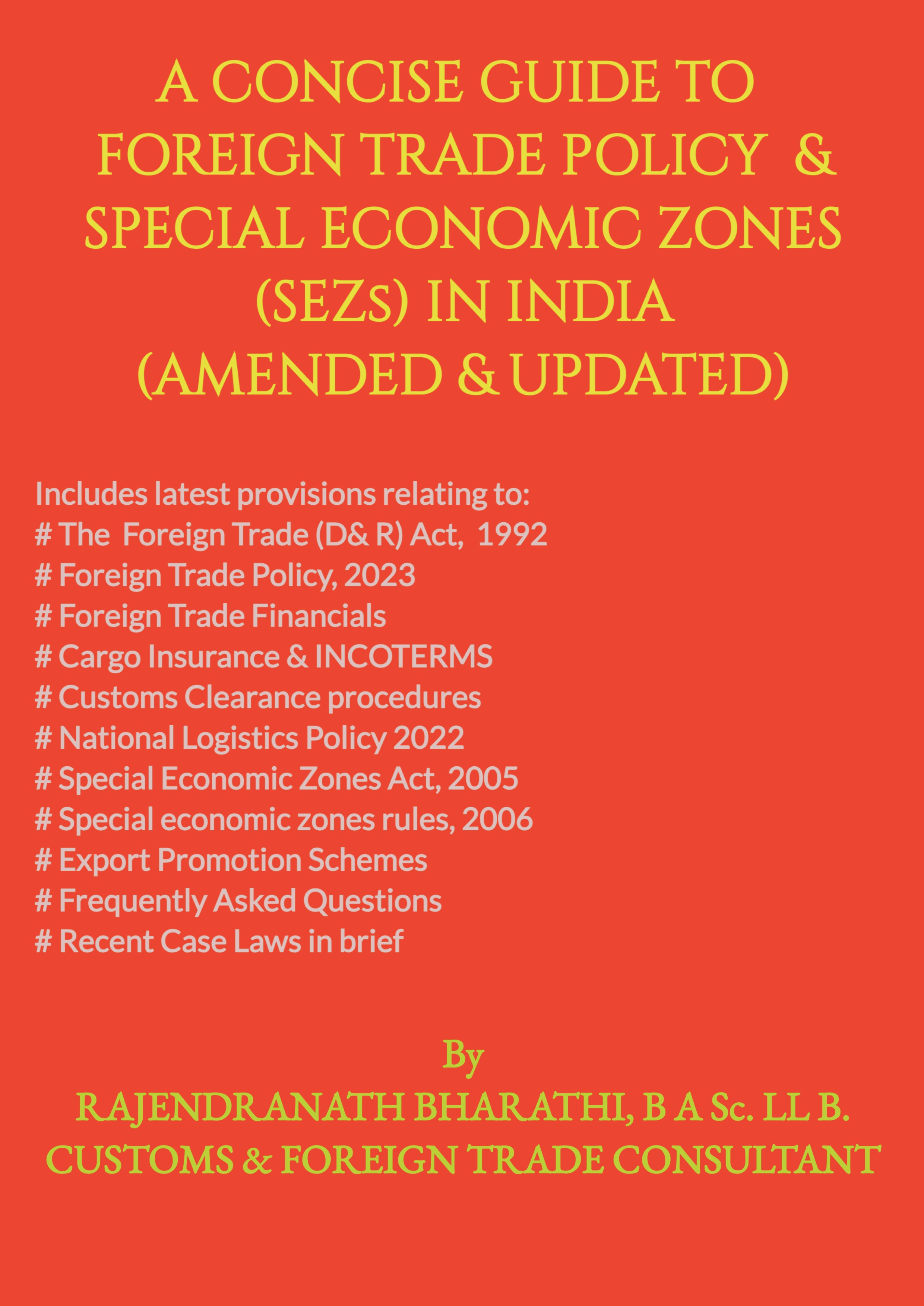 A CONCISE GUIDE TO FOREIGN TRADE POLICY & SPECIAL ECONOMIC ZONES (SEZs) IN INDIA (AMENDED & UPDATED)

Includes latest provisions relating to:
# The Foreign Trade (D& R) Act, 1992
# Foreign Trade Policy, 2023
# Foreign Trade Financials
# Cargo Insurance & INCOTERMS
# Customs Clearance procedures
# National Logistics Policy 2022
# Special Economic Zones Act, 2005
# Special economic zones rules, 2006
# Export Promotion Schemes
# Frequently Asked Questions
# Recent Case Laws in brief

By
RAJENDRANATH BHARATHI, B A Sc. LL B.
CUSTOMS & FOREIGN TRADE CONSULTANT